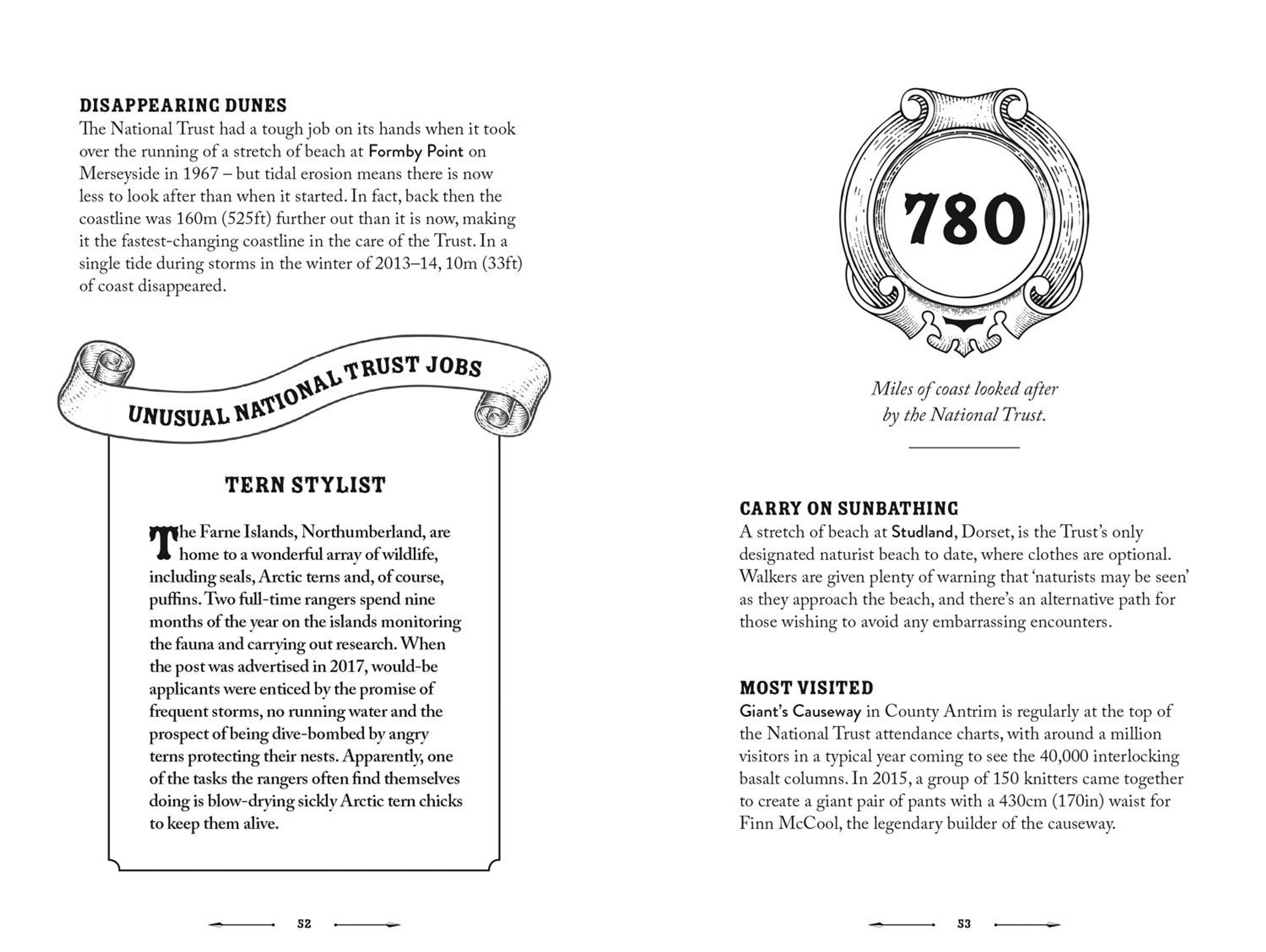 DISAPPEARING DUNES
The National Trust had a tough job on its hands when it took over the running of a stretch of beach at Formby Point on Merseyside in 1967 – but tidal erosion means there is now less to look after than when it started. In fact, back then the coastline was 160m (525ft) further out than it is now, making it the fastest-changing coastline in the care of the Trust. In a single tide during storms in the winter of 2013–14, 10m (33ft) of coast disappeared.

UNUSUAL NATIONAL TRUST JOBS

TERN STYLIST

The Farne Islands, Northumberland, are home to a wonderful array of wildlife, including seals, Arctic terns and, of course, puffins. Two full-time rangers spend nine months of the year on the islands monitoring the fauna and carrying out research. When the post was advertised in 2017, would-be applicants were enticed by the promise of frequent storms, no running water and the prospect of being dive-bombed by angry terns protecting their nests. Apparently, one of the tasks the rangers often find themselves doing is blow-drying sickly Arctic tern chicks to keep them alive.

52

780

Miles of coast looked after by the National Trust.

CARRY ON SUNBATHING
A stretch of beach at Studland, Dorset, is the Trust's only designated naturist beach to date, where clothes are optional. Walkers are given plenty of warning that 'naturists may be seen' as they approach the beach, and there's an alternative path for those wishing to avoid any embarrassing encounters.

MOST VISITED
Giant's Causeway in County Antrim is regularly at the top of the National Trust attendance charts, with around a million visitors in a typical year coming to see the 40,000 interlocking basalt columns. In 2015, a group of 150 knitters came together to create a giant pair of pants with a 430cm (170in) waist for Finn McCool, the legendary builder of the causeway.

53